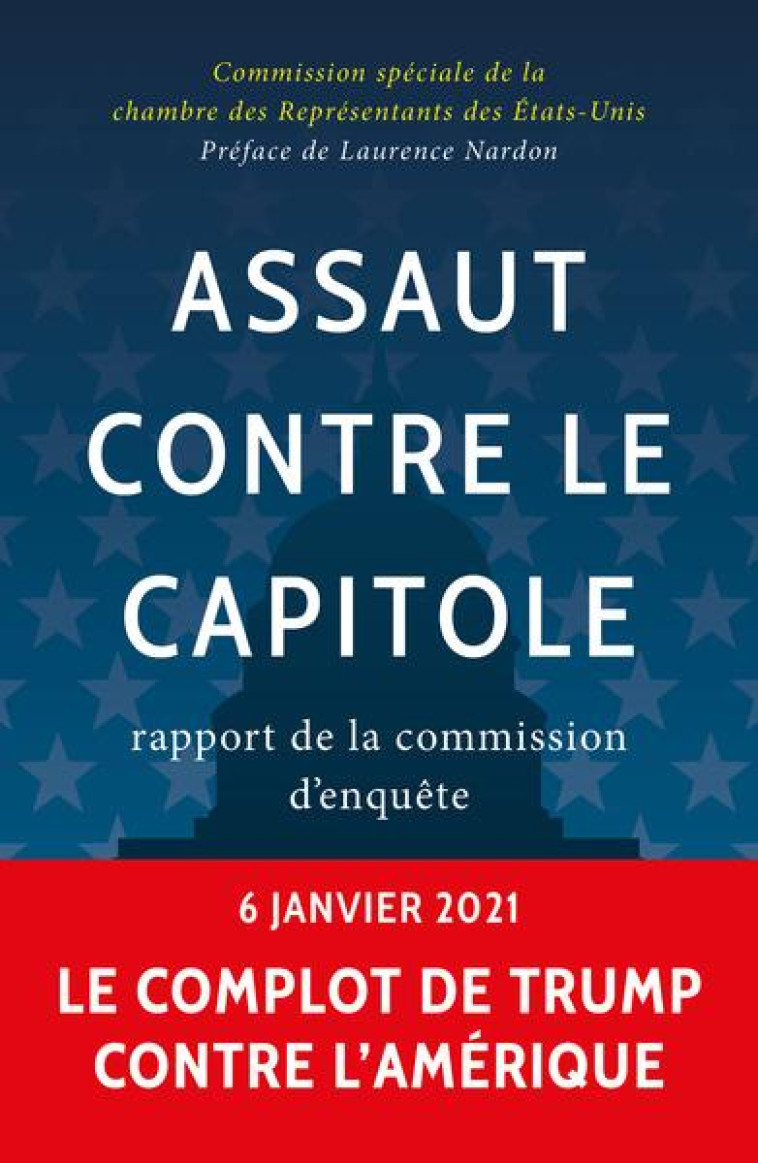 Commission spéciale de la chambre des Représentants des États-Unis
Préface de Laurence Nardon

ASSAUT CONTRE LE CAPITOLE

rapport de la commission d'enquête

6 JANVIER 2021

LE COMPLOT DE TRUMP CONTRE L'AMÉRIQUE